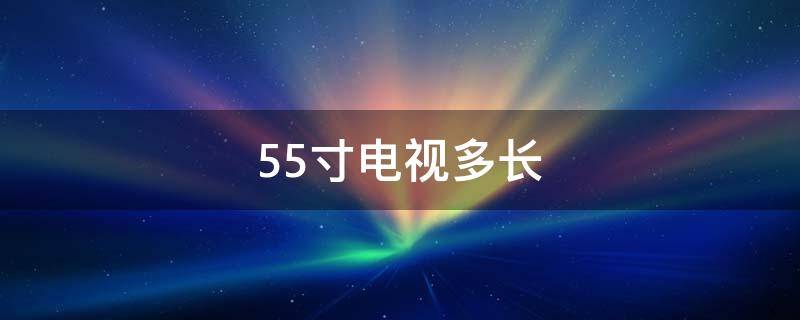 55寸电视多长